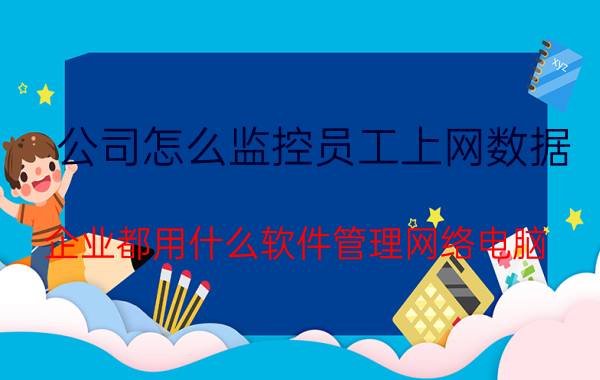 xyz

公司怎么监控员工上网数据

企业都用什么软件管理网络电脑